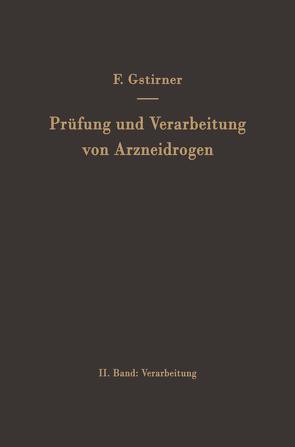 F. Gstirner

Prüfung und Verarbeitung von Arzneidrogen

II. Band: Verarbeitung